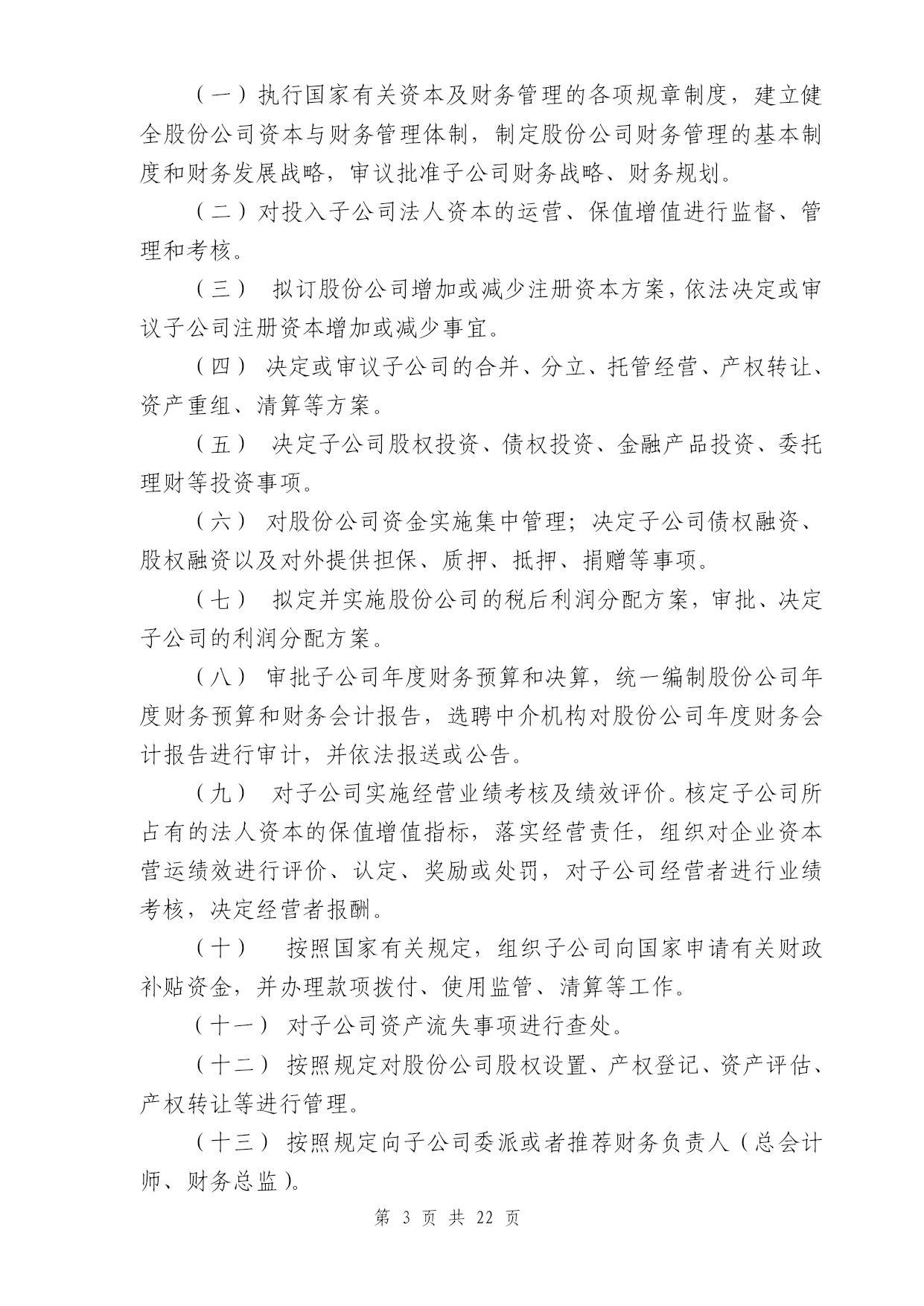 （一）执行国家有关资本及财务管理的各项规章制度，建立健全股份公司资本与财务管理体制，制定股份公司财务管理的基本制度和财务发展战略，审议批准子公司财务战略、财务规划。

（二）对投入子公司法人资本的运营、保值增值进行监督、管理和考核。

（三） 拟订股份公司增加或减少注册资本方案，依法决定或审议子公司注册资本增加或减少事宜。

（四） 决定或审议子公司的合并、分立、托管经营、产权转让、资产重组、清算等方案。

（五） 决定子公司股权投资、债权投资、金融产品投资、委托理财等投资事项。

（六） 对股份公司资金实施集中管理；决定子公司债权融资、股权融资以及对外提供担保、质押、抵押、捐赠等事项。

（七） 拟定并实施股份公司的税后利润分配方案，审批、决定子公司的利润分配方案。

（八） 审批子公司年度财务预算和决算，统一编制股份公司年度财务预算和财务会计报告，选聘中介机构对股份公司年度财务会计报告进行审计，并依法报送或公告。

（九） 对子公司实施经营业绩考核及绩效评价。核定子公司所占有的法人资本的保值增值指标，落实经营责任，组织对企业资本营运绩效进行评价、认定、奖励或处罚，对子公司经营者进行业绩考核，决定经营者报酬。

（十） 按照国家有关规定，组织子公司向国家申请有关财政补贴资金，并办理款项拨付、使用监管、清算等工作。

（十一） 对子公司资产流失事项进行查处。

（十二） 按照规定对股份公司股权设置、产权登记、资产评估、产权转让等进行管理。

（十三） 按照规定向子公司委派或者推荐财务负责人（总会计师、财务总监）。

第 3 页 共 22 页